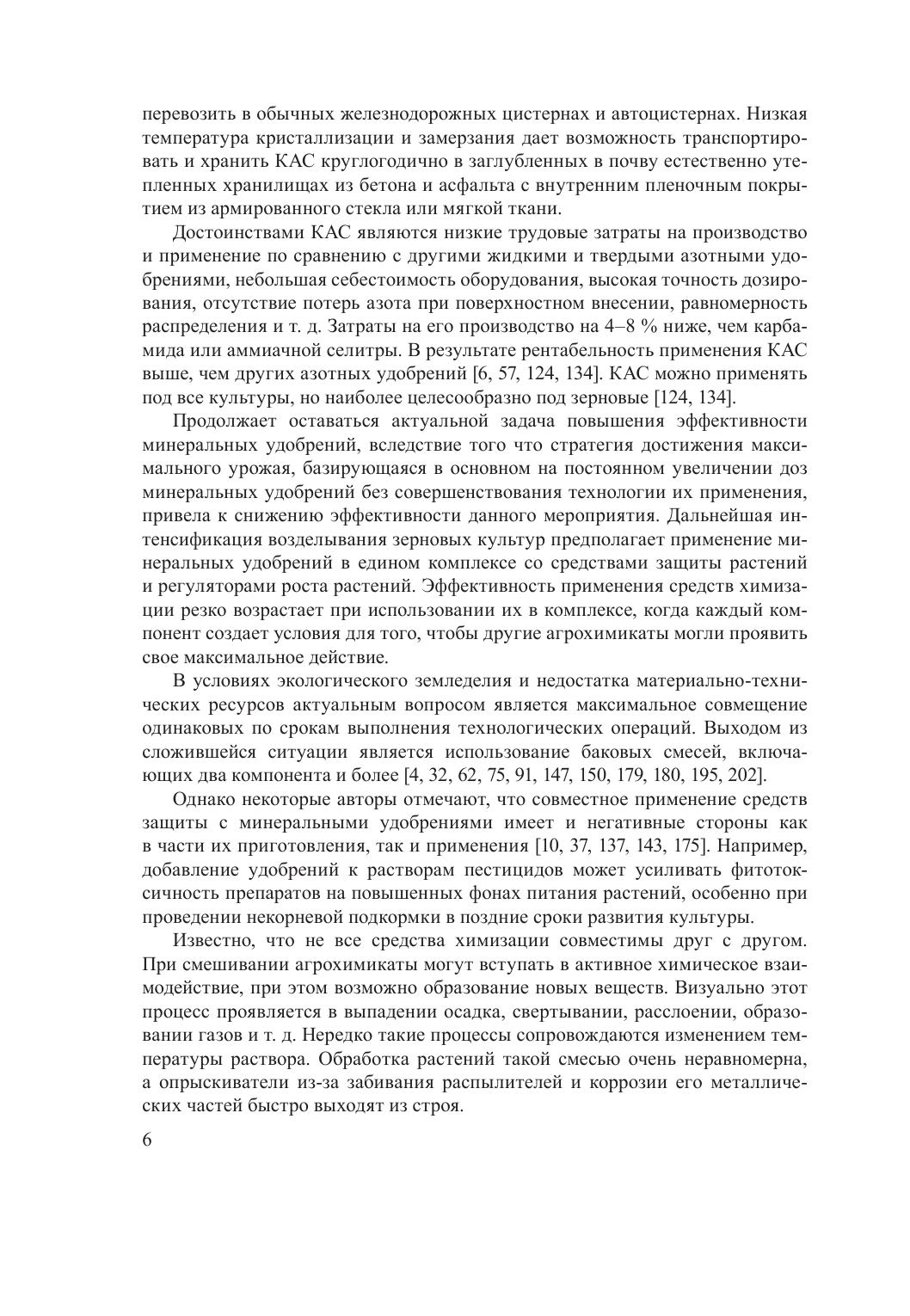 перевозить в обычных железнодорожных цистернах и автоцистернах. Низкая температура кристаллизации и замерзания дает возможность транспортировать и хранить КАС круглогодично в заглубленных в почву естественно утепленных хранилищах из бетона и асфальта с внутренним пленочным покрытием из армированного стекла или мягкой ткани.

Достоинствами КАС являются низкие трудовые затраты на производство и применение по сравнению с другими жидкими и твердыми азотными удобрениями, небольшая себестоимость оборудования, высокая точность дозирования, отсутствие потерь азота при поверхностном внесении, равномерность распределения и т. д. Затраты на его производство на 4–8 % ниже, чем карбамида или аммиачной селитры. В результате рентабельность применения КАС выше, чем других азотных удобрений [6, 57, 124, 134]. КАС можно применять под все культуры, но наиболее целесообразно под зерновые [124, 134].

Продолжает оставаться актуальной задача повышения эффективности минеральных удобрений, вследствие того что стратегия достижения максимального урожая, базирующаяся в основном на постоянном увеличении доз минеральных удобрений без совершенствования технологии их применения, привела к снижению эффективности данного мероприятия. Дальнейшая интенсификация возделывания зерновых культур предполагает применение минеральных удобрений в едином комплексе со средствами защиты растений и регуляторами роста растений. Эффективность применения средств химизации резко возрастает при использовании их в комплексе, когда каждый компонент создает условия для того, чтобы другие агрохимикаты могли проявить свое максимальное действие.

В условиях экологического земледелия и недостатка материально-технических ресурсов актуальным вопросом является максимальное совмещение одинаковых по срокам выполнения технологических операций. Выходом из сложившейся ситуации является использование баковых смесей, включающих два компонента и более [4, 32, 62, 75, 91, 147, 150, 179, 180, 195, 202].

Однако некоторые авторы отмечают, что совместное применение средств защиты с минеральными удобрениями имеет и негативные стороны как в части их приготовления, так и применения [10, 37, 137, 143, 175]. Например, добавление удобрений к растворам пестицидов может усиливать фитотоксичность препаратов на повышенных фонах питания растений, особенно при проведении некорневой подкормки в поздние сроки развития культуры.

Известно, что не все средства химизации совместимы друг с другом. При смешивании агрохимикаты могут вступать в активное химическое взаимодействие, при этом возможно образование новых веществ. Визуально этот процесс проявляется в выпадении осадка, свертывании, расслоении, образовании газов и т. д. Нередко такие процессы сопровождаются изменением температуры раствора. Обработка растений такой смесью очень неравномерна, а опрыскиватели из-за забивания распылителей и коррозии его металлических частей быстро выходят из строя.

6